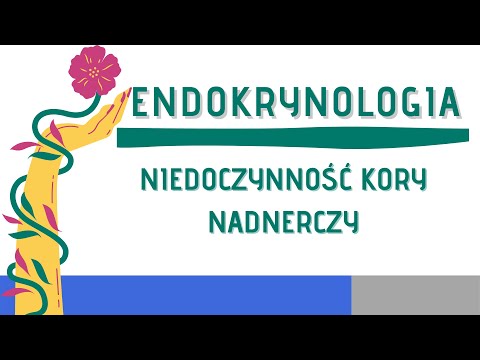 ENDOKRYNOLOGIA

NIEDOCZYNNOŚĆ KORY NADNERCZY